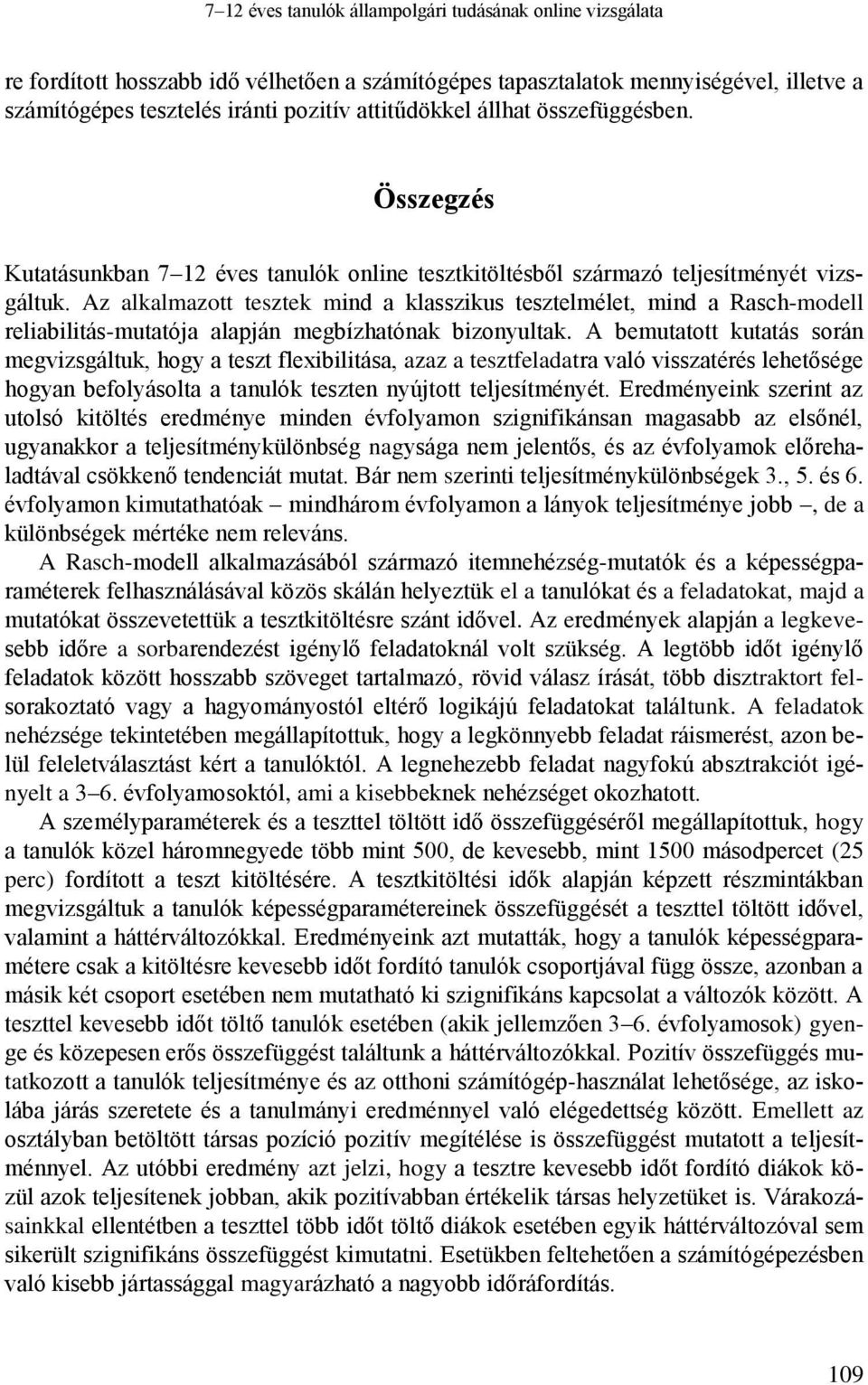 7–12 éves tanulók állampolgári tudásának online vizsgálata

re fordított hosszabb idő vélhetően a számítógépes tapasztalatok mennyiségével, illetve a számítógépes tesztelés iránti pozitív attitűdökkel állhat összefüggésben.

Összegzés

Kutatásunkban 7–12 éves tanulók online tesztkitöltésből származó teljesítményét vizsgáltuk. Az alkalmazott tesztek mind a klasszikus tesztelmélet, mind a Rasch-modell reliabilitás-mutatója alapján megbízhatónak bizonyultak. A bemutatott kutatás során megvizsgáltuk, hogy a teszt flexibilitása, azaz a tesztfeladatra való visszatérés lehetősége hogyan befolyásolta a tanulók teszten nyújtott teljesítményét. Eredményeink szerint az utolsó kitöltés eredménye minden évfolyamon szignifikánsan magasabb az elsőnél, ugyanakkor a teljesítménykülönbség nagysága nem jelentős, és az évfolyamok előrehaladtával csökkenő tendenciát mutat. Bár nem szerinti teljesítménykülönbségek 3., 5. és 6. évfolyamon kimutathatóak – mindhárom évfolyamon a lányok teljesítménye jobb –, de a különbségek mértéke nem releváns.

A Rasch-modell alkalmazásából származó itemnehézség-mutatók és a képességparaméterek felhasználásával közös skálán helyeztük el a tanulókat és a feladatokat, majd a mutatókat összevetettük a tesztkitöltésre szánt idővel. Az eredmények alapján a legkevesebb időre a sorbarendezést igénylő feladatoknál volt szükség. A legtöbb időt igénylő feladatok között hosszabb szöveget tartalmazó, rövid válasz írását, több disztraktort felsorakoztató vagy a hagyományostól eltérő logikájú feladatokat találtunk. A feladatok nehézsége tekintetében megállapítottuk, hogy a legkönnyebb feladat ráismerést, azon belül feleletválasztást kért a tanulóktól. A legnehezebb feladat nagyfokú absztrakciót igényelt a 3–6. évfolyamosoktól, ami a kisebbeknek nehézséget okozhatott.

A személyparaméterek és a teszttel töltött idő összefüggéséről megállapítottuk, hogy a tanulók közel háromnegyede több mint 500, de kevesebb, mint 1500 másodpercet (25 perc) fordított a teszt kitöltésére. A tesztkitöltési idők alapján képzett részmintákban megvizsgáltuk a tanulók képességparamétereinek összefüggését a teszttel töltött idővel, valamint a háttérváltozókkal. Eredményeink azt mutatták, hogy a tanulók képességparamétere csak a kitöltésre kevesebb időt fordító tanulók csoportjával függ össze, azonban a másik két csoport esetében nem mutatható ki szignifikáns kapcsolat a változók között. A teszttel kevesebb időt töltő tanulók esetében (akik jellemzően 3–6. évfolyamosok) gyenge és közepesen erős összefüggést találtunk a háttérváltozókkal. Pozitív összefüggés mutatkozott a tanulók teljesítménye és az otthoni számítógép-használat lehetősége, az iskolába járás szeretete és a tanulmányi eredménnyel való elégedettség között. Emellett az osztályban betöltött társas pozíció pozitív megítélése is összefüggést mutatott a teljesítménnyel. Az utóbbi eredmény azt jelzi, hogy a tesztre kevesebb időt fordító diákok közül azok teljesítenek jobban, akik pozitívabban értékelik társas helyzetüket is. Várakozásainkkal ellentétben a teszttel több időt töltő diákok esetében egyik háttérváltozóval sem sikerült szignifikáns összefüggést kimutatni. Esetükben feltehetően a számítógépezésben való kisebb jártassággal magyarázható a nagyobb időráfordítás.

109